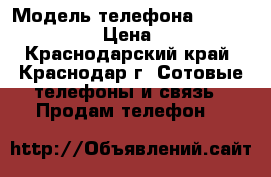 Модель телефона
Цена
Краснодарский край
Краснодар г Сотовые телефоны и связь
Продам телефон

http://Объявлений.сайт